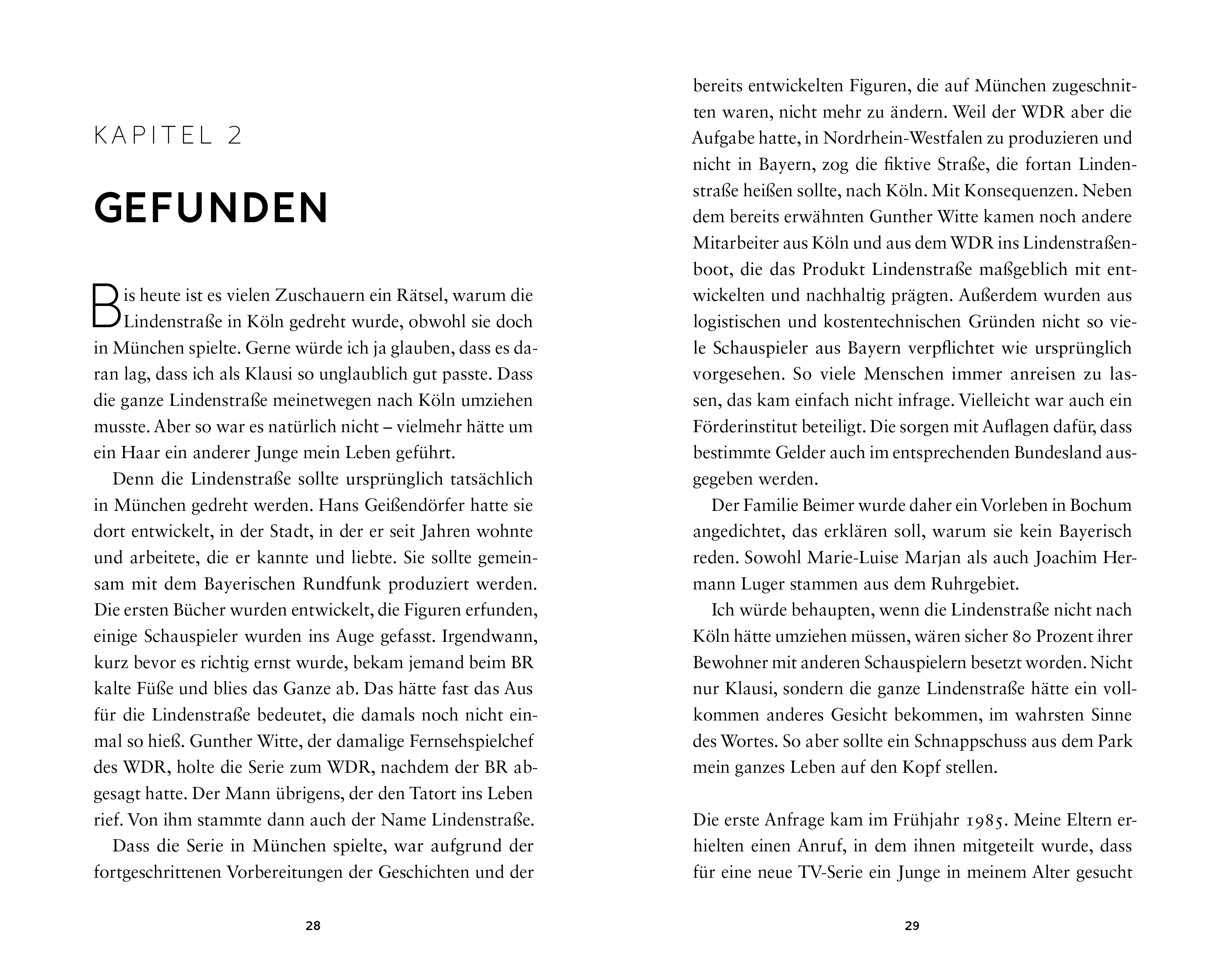 KAPITEL 2

GEFUNDEN

Bis heute ist es vielen Zuschauern ein Rätsel, warum die Lindenstraße in Köln gedreht wurde, obwohl sie doch in München spielte. Gerne würde ich ja glauben, dass es daran lag, dass ich als Klausi so unglaublich gut passte. Dass die ganze Lindenstraße meinetwegen nach Köln umziehen musste. Aber so war es natürlich nicht – vielmehr hätte um ein Haar ein anderer Junge mein Leben geführt.

Denn die Lindenstraße sollte ursprünglich tatsächlich in München gedreht werden. Hans Geißendörfer hatte sie dort entwickelt, in der Stadt, in der er seit Jahren wohnte und arbeitete, die er kannte und liebte. Sie sollte gemeinsam mit dem Bayerischen Rundfunk produziert werden. Die ersten Bücher wurden entwickelt, die Figuren erfunden, einige Schauspieler wurden ins Auge gefasst. Irgendwann, kurz bevor es richtig ernst wurde, bekam jemand beim BR kalte Füße und blies das Ganze ab. Das hätte fast das Aus für die Lindenstraße bedeutet, die damals noch nicht einmal so hieß. Gunther Witte, der damalige Fernsehspielchef des WDR, holte die Serie zum WDR, nachdem der BR abgesagt hatte. Der Mann übrigens, der den Tatort ins Leben rief. Von ihm stammte dann auch der Name Lindenstraße.

Dass die Serie in München spielte, war aufgrund der fortgeschrittenen Vorbereitungen der Geschichten und der

28

bereits entwickelten Figuren, die auf München zugeschnitten waren, nicht mehr zu ändern. Weil der WDR aber die Aufgabe hatte, in Nordrhein-Westfalen zu produzieren und nicht in Bayern, zog die fiktive Straße, die fortan Lindenstraße heißen sollte, nach Köln. Mit Konsequenzen. Neben dem bereits erwähnten Gunther Witte kamen noch andere Mitarbeiter aus Köln und aus dem WDR ins Lindenstraßenboot, die das Produkt Lindenstraße maßgeblich mit entwickelten und nachhaltig prägten. Außerdem wurden aus logistischen und kostentechnischen Gründen nicht so viele Schauspieler aus Bayern verpflichtet wie ursprünglich vorgesehen. So viele Menschen immer anreisen zu lassen, das kam einfach nicht infrage. Vielleicht war auch ein Förderinstitut beteiligt. Die sorgen mit Auflagen dafür, dass bestimmte Gelder auch im entsprechenden Bundesland ausgegeben werden.

Der Familie Beimer wurde daher ein Vorleben in Bochum angedichtet, das erklären soll, warum sie kein Bayerisch reden. Sowohl Marie-Luise Marjan als auch Joachim Hermann Luger stammen aus dem Ruhrgebiet.

Ich würde behaupten, wenn die Lindenstraße nicht nach Köln hätte umziehen müssen, wären sicher 80 Prozent ihrer Bewohner mit anderen Schauspielern besetzt worden. Nicht nur Klausi, sondern die ganze Lindenstraße hätte ein vollkommen anderes Gesicht bekommen, im wahrsten Sinne des Wortes. So aber sollte ein Schnappschuss aus dem Park mein ganzes Leben auf den Kopf stellen.

Die erste Anfrage kam im Frühjahr 1985. Meine Eltern erhielten einen Anruf, in dem ihnen mitgeteilt wurde, dass für eine neue TV-Serie ein Junge in meinem Alter gesucht

29